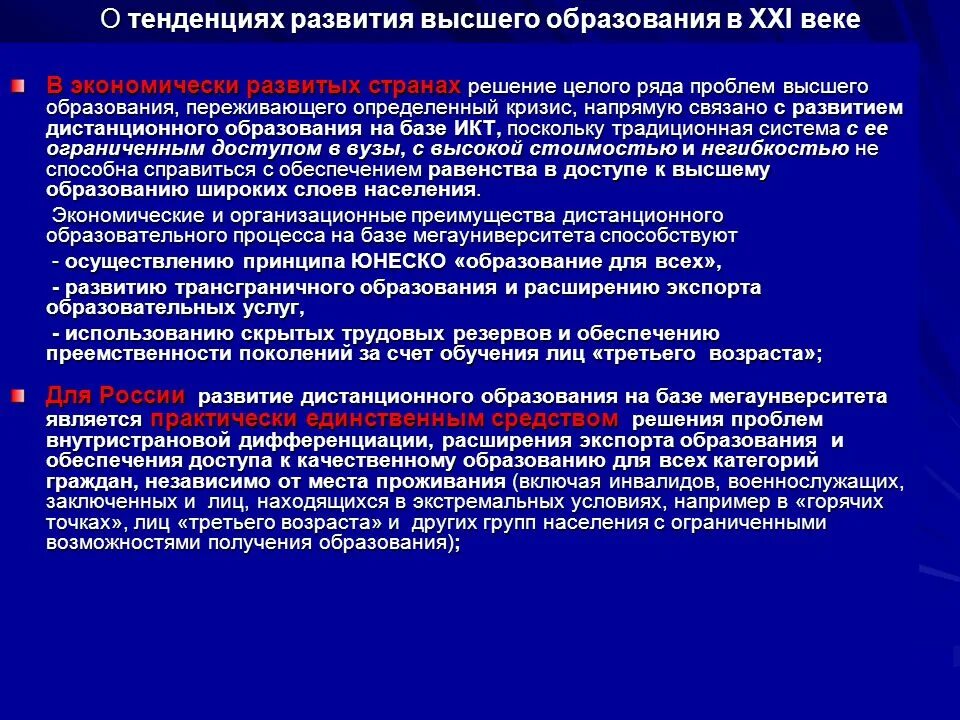 О тенденциях развития высшего образования в XXI веке

В экономически развитых странах решение целого ряда проблем высшего образования, переживающего определенный кризис, напрямую связано с развитием дистанционного образования на базе ИКТ, поскольку традиционная система с ее ограниченным доступом в вузы, с высокой стоимостью и негибкостью не способна справиться с обеспечением равенства в доступе к высшему образованию широких слоев населения.

Экономические и организационные преимущества дистанционного образовательного процесса на базе мегауниверситета способствуют

- осуществлению принципа ЮНЕСКО «образование для всех»,

- развитию трансграничного образования и расширению экспорта образовательных услуг,

- использованию скрытых трудовых резервов и обеспечению преемственности поколений за счет обучения лиц «третьего возраста»;

Для России развитие дистанционного образования на базе мегаунверситета является практически единственным средством решения проблем внутристрановой дифференциации, расширения экспорта образования и обеспечения доступа к качественному образованию для всех категорий граждан, независимо от места проживания (включая инвалидов, военнослужащих, заключенных и лиц, находящихся в экстремальных условиях, например в «горячих точках», лиц «третьего возраста» и других групп населения с ограниченными возможностями получения образования);